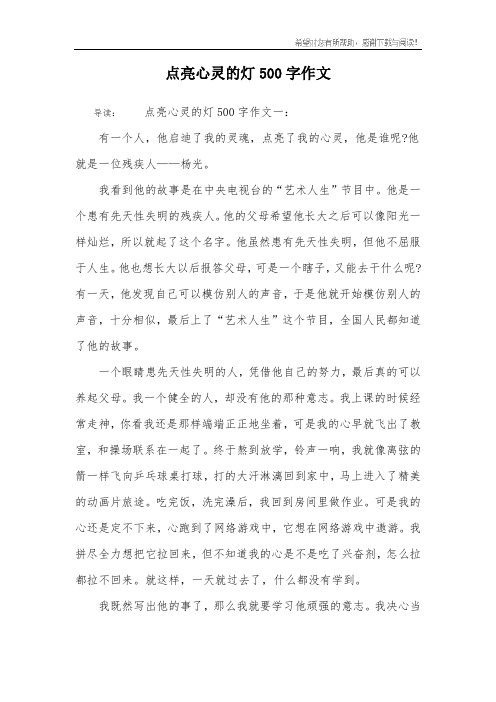 希望对您有所帮助，感谢下载与阅读!

点亮心灵的灯 500 字作文

导读： 点亮心灵的灯 500 字作文一：

有一个人，他启迪了我的灵魂，点亮了我的心灵，他是谁呢?他就是一位残疾人——杨光。

我看到他的故事是在中央电视台的“艺术人生”节目中。他是一个患有先天性失明的残疾人。他的父母希望他长大之后可以像阳光一样灿烂，所以就起了这个名字。他虽然患有先天性失明，但他不屈服于人生。他也想长大以后报答父母，可是一个瞎子，又能去干什么呢?有一天，他发现自己可以模仿别人的声音，于是他就开始模仿别人的声音，十分相似，最后上了“艺术人生”这个节目，全国人民都知道了他的故事。

一个眼睛患先天性失明的人，凭借他自己的努力，最后真的可以养起父母。我一个健全的人，却没有他的那种意志。我上课的时候经常走神，你看我还是那样端端正正地坐着，可是我的心早就飞出了教室，和操场联系在一起了。终于熬到放学，铃声一响，我就像离弦的箭一样飞向乒乓球桌打球，打的大汗淋漓回到家中，马上进入了精美的动画片旅途。吃完饭，洗完澡后，我回到房间里做作业。可是我的心还是定不下来，心跑到了网络游戏中，它想在网络游戏中遨游。我拼尽全力想把它拉回来，但不知道我的心是不是吃了兴奋剂，怎么拉都拉不回来。就这样，一天就过去了，什么都没有学到。

我既然写出他的事了，那么我就要学习他顽强的意志。我决心当